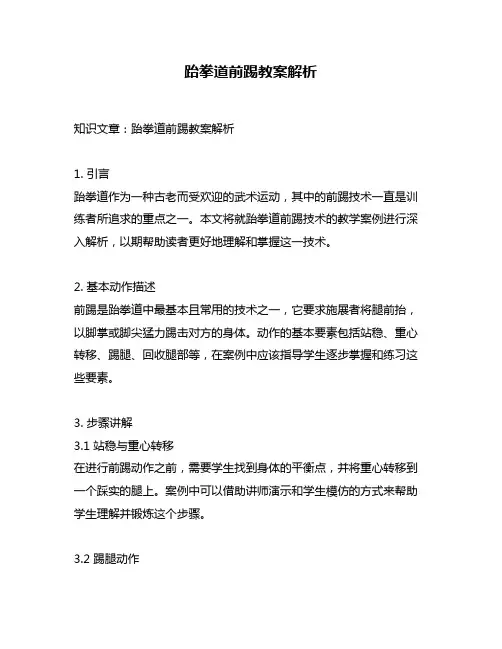 跆拳道前踢教案解析

知识文章：跆拳道前踢教案解析

1. 引言
跆拳道作为一种古老而受欢迎的武术运动，其中的前踢技术一直是训练者所追求的重点之一。本文将就跆拳道前踢技术的教学案例进行深入解析，以期帮助读者更好地理解和掌握这一技术。

2. 基本动作描述
前踢是跆拳道中最基本且常用的技术之一，它要求施展者将腿前抬，以脚掌或脚尖猛力踢击对方的身体。动作的基本要素包括站稳、重心转移、踢腿、回收腿部等，在案例中应该指导学生逐步掌握和练习这些要素。

3. 步骤讲解
3.1 站稳与重心转移
在进行前踢动作之前，需要学生找到身体的平衡点，并将重心转移到一个踩实的腿上。案例中可以借助讲师演示和学生模仿的方式来帮助学生理解并锻炼这个步骤。

3.2 踢腿动作